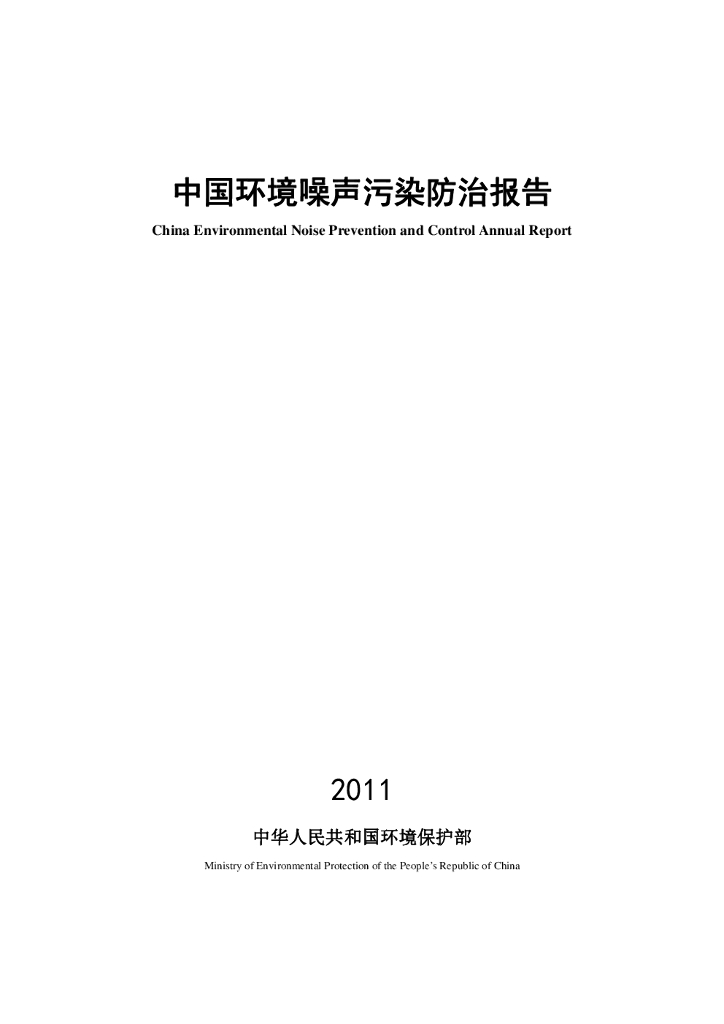 中国环境噪声污染防治报告

China Environmental Noise Prevention and Control Annual Report

2011

中华人民共和国环境保护部

Ministry of Environmental Protection of the People's Republic of China